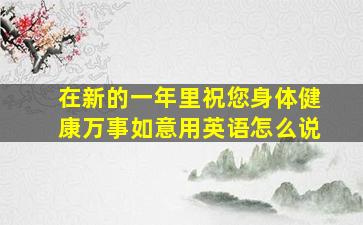 在新的一年里祝您身体健康万事如意用英语怎么说